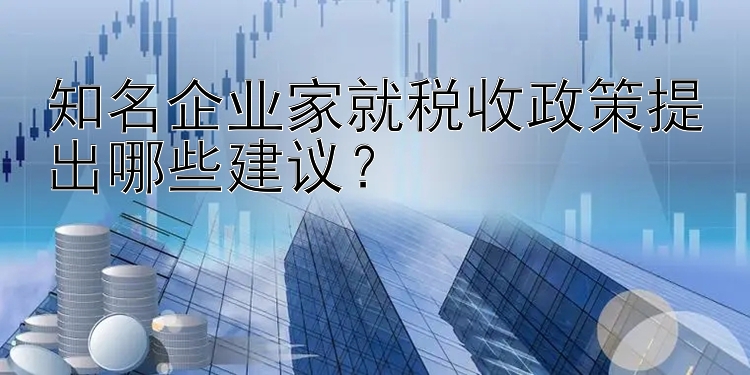 知名企业家就税收政策提出哪些建议？